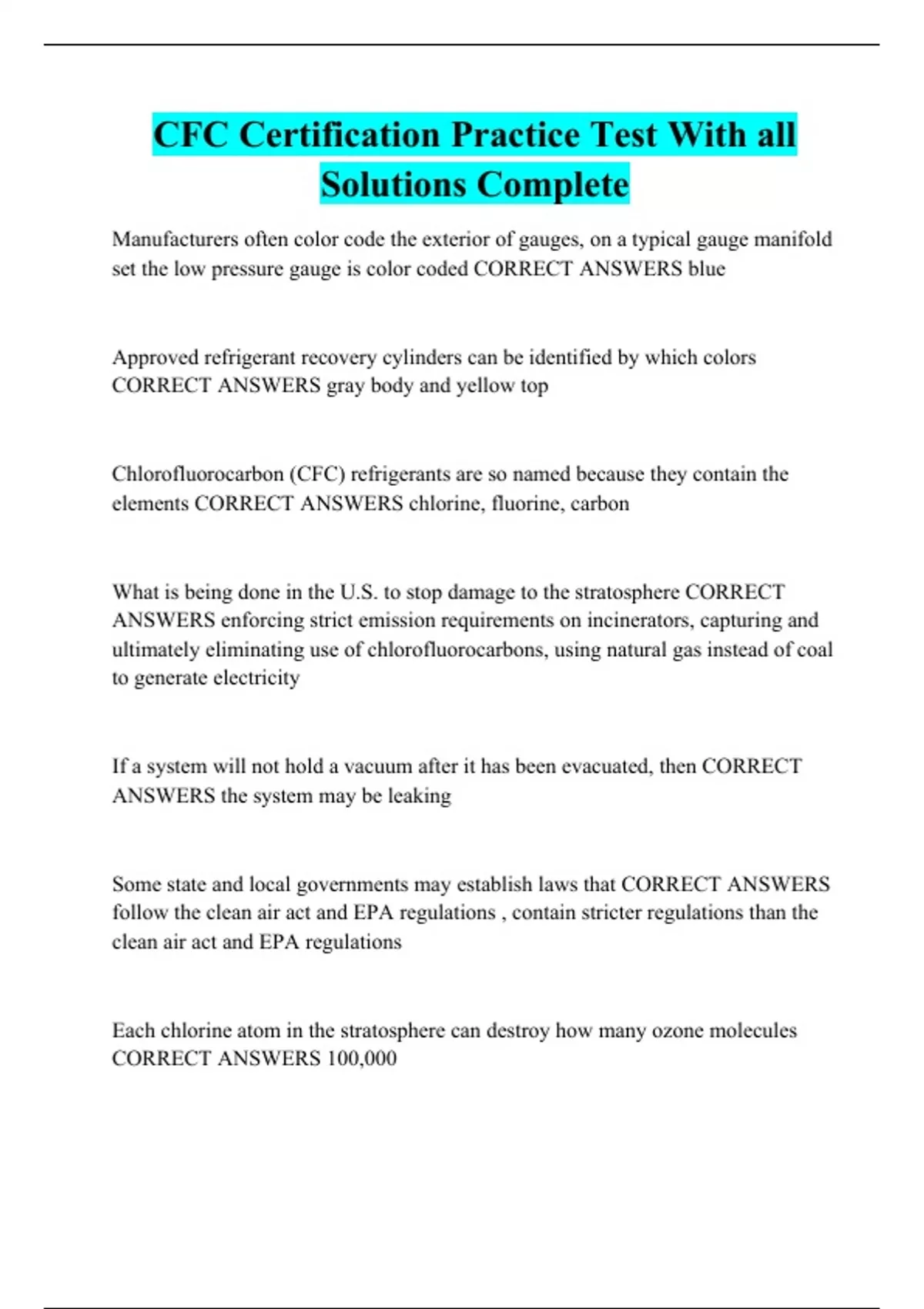 CFC Certification Practice Test With all Solutions Complete

Manufacturers often color code the exterior of gauges, on a typical gauge manifold set the low pressure gauge is color coded CORRECT ANSWERS blue

Approved refrigerant recovery cylinders can be identified by which colors CORRECT ANSWERS gray body and yellow top

Chlorofluorocarbon (CFC) refrigerants are so named because they contain the elements CORRECT ANSWERS chlorine, fluorine, carbon

What is being done in the U.S. to stop damage to the stratosphere CORRECT ANSWERS enforcing strict emission requirements on incinerators, capturing and ultimately eliminating use of chlorofluorocarbons, using natural gas instead of coal to generate electricity

If a system will not hold a vacuum after it has been evacuated, then CORRECT ANSWERS the system may be leaking

Some state and local governments may establish laws that CORRECT ANSWERS follow the clean air act and EPA regulations , contain stricter regulations than the clean air act and EPA regulations

Each chlorine atom in the stratosphere can destroy how many ozone molecules CORRECT ANSWERS 100,000